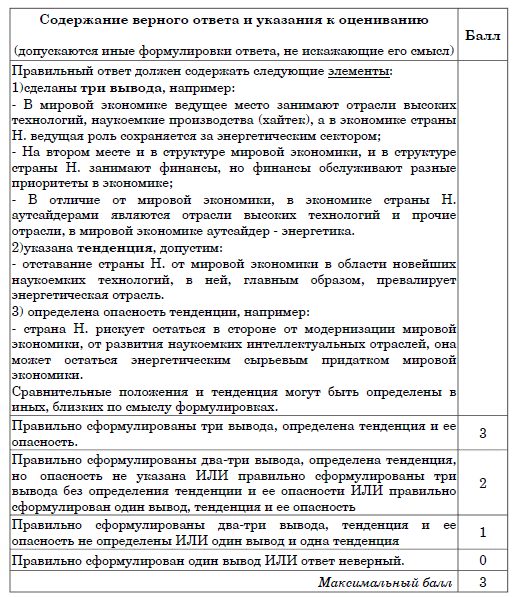 | Содержание верного ответа и указания к оцениванию (допускаются иные формулировки ответа, не искажающие его смысл) | Балл |
|---|---|
| Правильный ответ должен содержать следующие элементы: 1)сделаны три вывода, например: - В мировой экономике ведущее место занимают отрасли высоких технологий, наукоемкие производства (хайтек), а в экономике страны Н. ведущая роль сохраняется за энергетическим сектором; - На втором месте и в структуре мировой экономики, и в структуре страны Н. занимают финансы, но финансы обслуживают разные приоритеты в экономике; - В отличие от мировой экономики, в экономике страны Н. аутсайдерами являются отрасли высоких технологий и прочие отрасли, в мировой экономике аутсайдер - энергетика. 2)указана тенденция, допустим: - отставание страны Н. от мировой экономики в области новейших наукоемких технологий, в ней, главным образом, превалирует энергетическая отрасль. 3) определена опасность тенденции, например: - страна Н. рискует остаться в стороне от модернизации мировой экономики, от развития наукоемких интеллектуальных отраслей, она может остаться энергетическим сырьевым придатком мировой экономики. Сравнительные положения и тенденция могут быть определены в иных, близких по смыслу формулировках. | |
| Правильно сформулированы три вывода, определена тенденция и ее опасность. | 3 |
| Правильно сформулированы два-три вывода, определена тенденция, но опасность не указана ИЛИ правильно сформулированы три вывода без определения тенденции и ее опасности ИЛИ правильно сформулирован один вывод, тенденция и ее опасность | 2 |
| Правильно сформулированы два-три вывода, тенденция и ее опасность не определены ИЛИ один вывод и одна тенденция | 1 |
| Правильно сформулирован один вывод ИЛИ ответ неверный. | 0 |
| Максимальный балл | 3 |